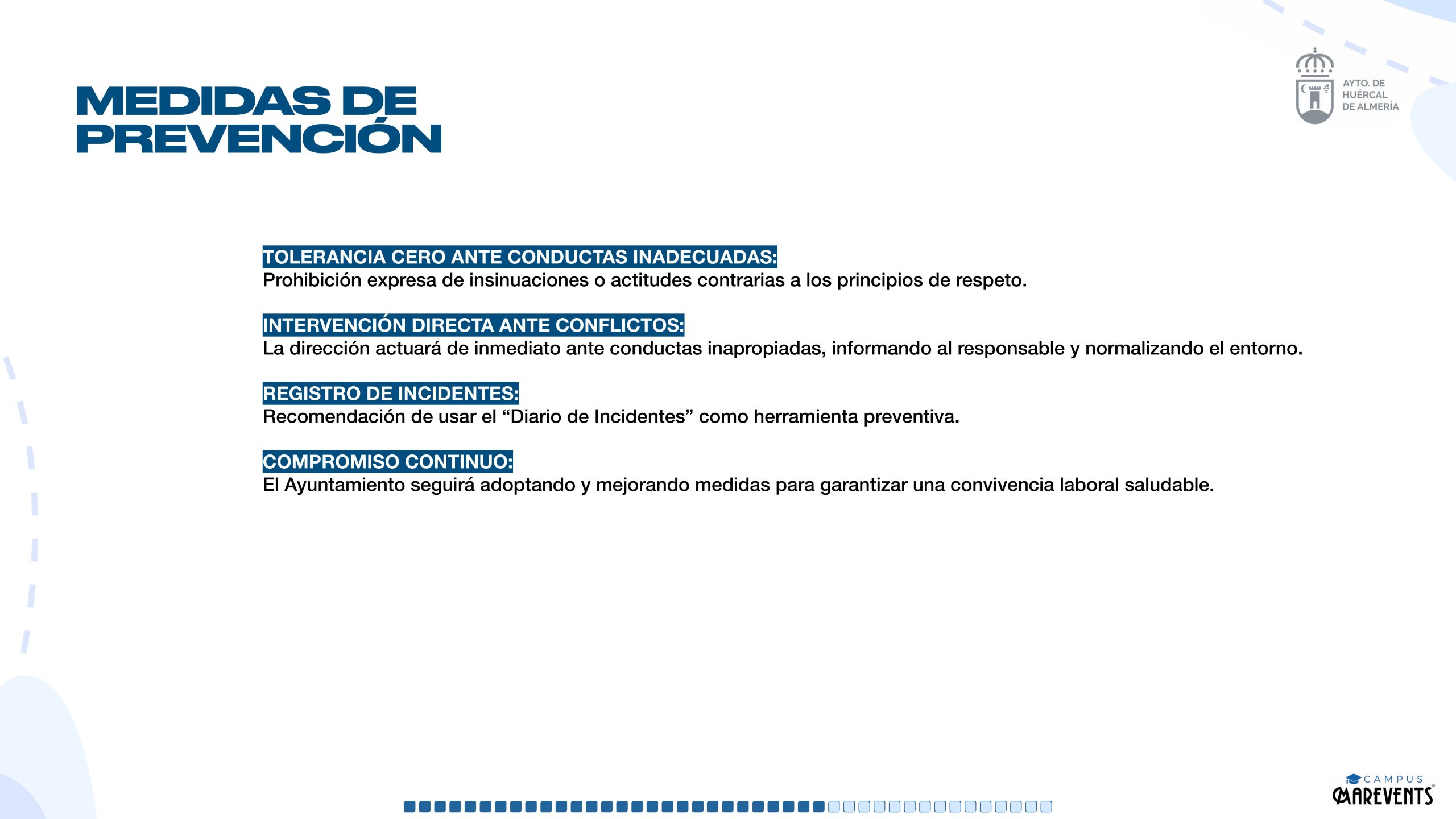 MEDIDAS DE PREVENCIÓN

AYTO. DE HUÉRCAL DE ALMERÍA

TOLERANCIA CERO ANTE CONDUCTAS INADECUADAS:
Prohibición expresa de insinuaciones o actitudes contrarias a los principios de respeto.

INTERVENCIÓN DIRECTA ANTE CONFLICTOS:
La dirección actuará de inmediato ante conductas inapropiadas, informando al responsable y normalizando el entorno.

REGISTRO DE INCIDENTES:
Recomendación de usar el “Diario de Incidentes” como herramienta preventiva.

COMPROMISO CONTINUO:
El Ayuntamiento seguirá adoptando y mejorando medidas para garantizar una convivencia laboral saludable.

CAMPUS MAREVENTS